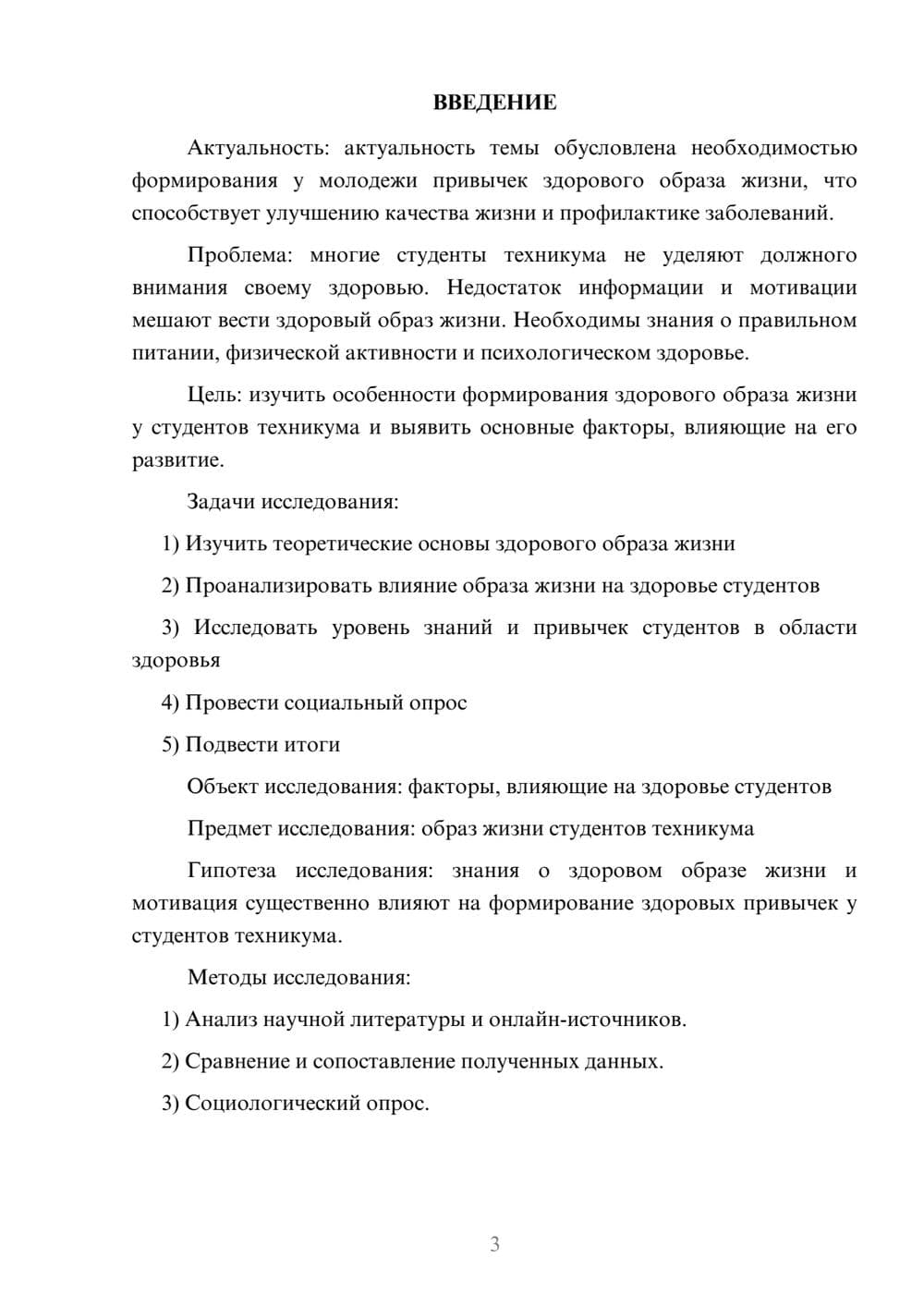 ВВЕДЕНИЕ

Актуальность: актуальность темы обусловлена необходимостью формирования у молодежи привычек здорового образа жизни, что способствует улучшению качества жизни и профилактике заболеваний.

Проблема: многие студенты техникума не уделяют должного внимания своему здоровью. Недостаток информации и мотивации мешают вести здоровый образ жизни. Необходимы знания о правильном питании, физической активности и психологическом здоровье.

Цель: изучить особенности формирования здорового образа жизни у студентов техникума и выявить основные факторы, влияющие на его развитие.

Задачи исследования:

1) Изучить теоретические основы здорового образа жизни

2) Проанализировать влияние образа жизни на здоровье студентов

3) Исследовать уровень знаний и привычек студентов в области здоровья

4) Провести социальный опрос

5) Подвести итоги

Объект исследования: факторы, влияющие на здоровье студентов

Предмет исследования: образ жизни студентов техникума

Гипотеза исследования: знания о здоровом образе жизни и мотивация существенно влияют на формирование здоровых привычек у студентов техникума.

Методы исследования:

1) Анализ научной литературы и онлайн-источников.

2) Сравнение и сопоставление полученных данных.

3) Социологический опрос.

3